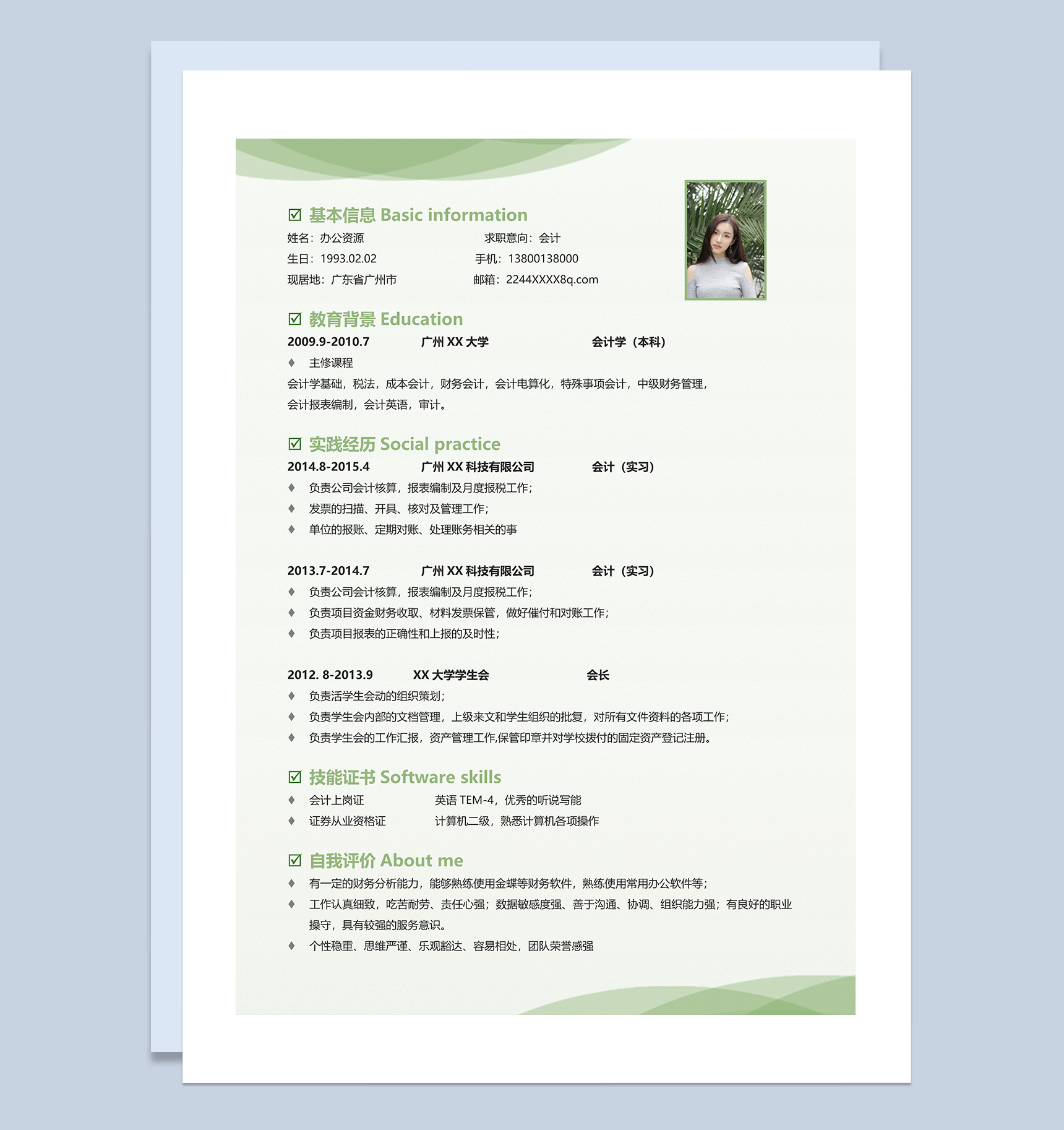 ☑ 基本信息 Basic information

姓名：办公资源 求职意向：会计

生日：1993.02.02 手机：13800138000

现居地：广东省广州市 邮箱：2244XXXX8q.com

☑ 教育背景 Education

2009.9-2010.7 广州XX大学 会计学（本科）

♦ 主修课程

会计学基础，税法，成本会计，财务会计，会计电算化，特殊事项会计，中级财务管理，会计报表编制，会计英语，审计。

☑ 实践经历 Social practice

2014.8-2015.4 广州XX科技有限公司 会计（实习）

♦ 负责公司会计核算，报表编制及月度报税工作；

♦ 发票的扫描、开具、核对及管理工作；

♦ 单位的报账、定期对账、处理账务相关的事

2013.7-2014.7 广州XX科技有限公司 会计（实习）

♦ 负责公司会计核算，报表编制及月度报税工作；

♦ 负责项目资金财务收取、材料发票保管，做好催付和对账工作；

♦ 负责项目报表的正确性和上报的及时性；

2012. 8-2013.9 XX大学学生会 会长

♦ 负责活学生会动的组织策划；

♦ 负责学生会内部的文档管理，上级来文和学生组织的批复，对所有文件资料的各项工作；

♦ 负责学生会的工作汇报，资产管理工作,保管印章并对学校拨付的固定资产登记注册。

☑ 技能证书 Software skills

♦ 会计上岗证 英语TEM-4，优秀的听说写能

♦ 证券从业资格证 计算机二级，熟悉计算机各项操作

☑ 自我评价 About me

♦ 有一定的财务分析能力，能够熟练使用金蝶等财务软件，熟练使用常用办公软件等；

♦ 工作认真细致，吃苦耐劳、责任心强；数据敏感度强、善于沟通、协调、组织能力强；有良好的职业操守，具有较强的服务意识。

♦ 个性稳重、思维严谨、乐观豁达、容易相处，团队荣誉感强